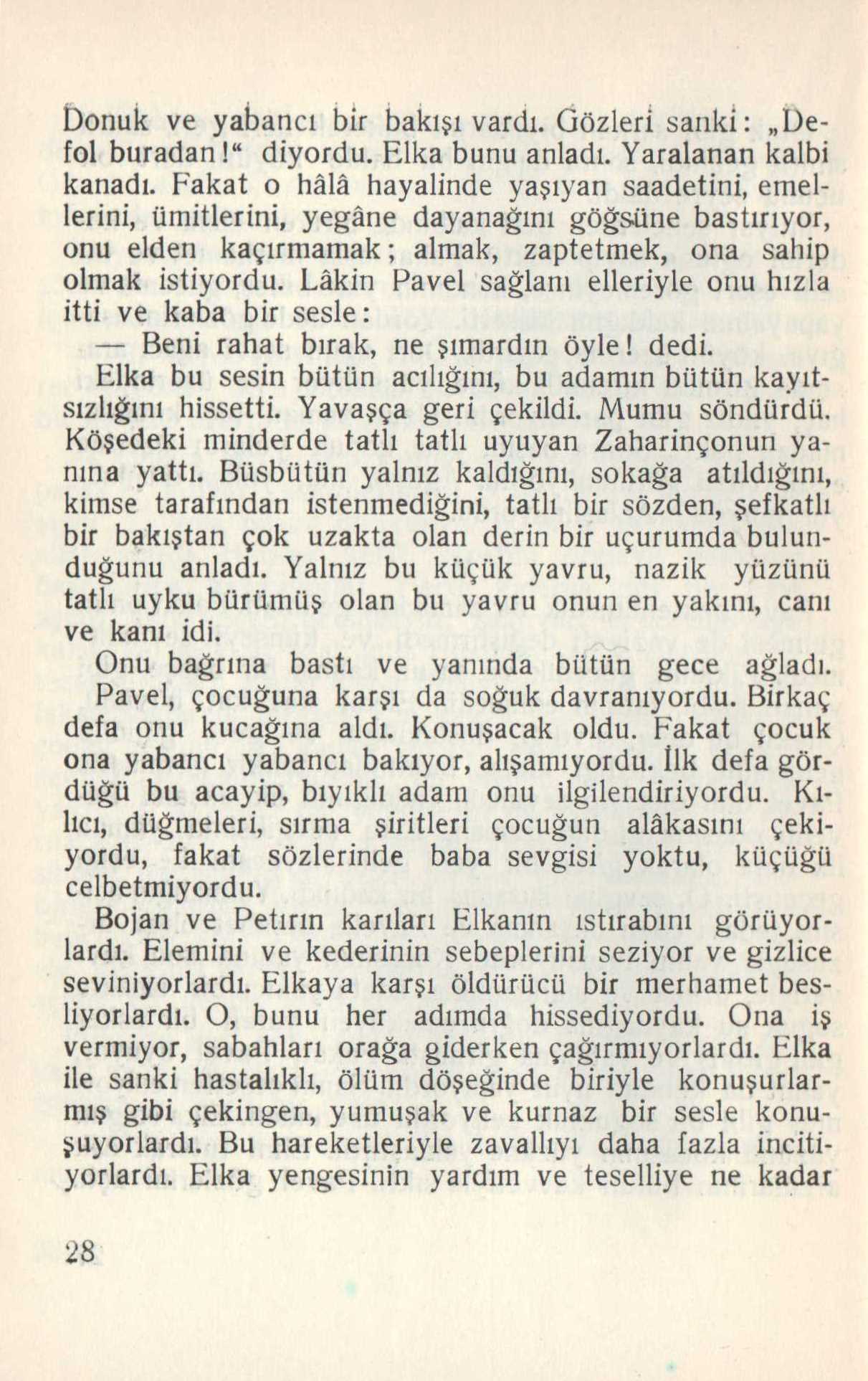 Donuk ve yabancı bir bakışı vardı. Gözleri sanki: „Defol buradan!“ diyordu. Elka bunu anladı. Yaralanan kalbi kanadı. Fakat o hâlâ hayalinde yaşıyan saadetini, emellerini, ümitlerini, yegâne dayanağını göğsüne bastırıyor, onu elden kaçırmamak; almak, zaptetmek, ona sahip olmak istiyordu. Lâkin Pavel sağlam elleriyle onu hızla itti ve kaba bir sesle:

— Beni rahat bırak, ne şımardın öyle! dedi.

Elka bu sesin bütün acılığını, bu adamın bütün kayıtsızlığını hissetti. Yavaşça geri çekildi. Mumu söndürdü. Köşedeki minderde tatlı tatlı uyuyan Zaharinçonun yanına yattı. Büsbütün yalnız kaldığını, sokağa atıldığını, kimse tarafından istenmediğini, tatlı bir sözden, şefkatlı bir bakıştan çok uzakta olan derin bir uçurumda bulunduğunu anladı. Yalnız bu küçük yavru, nazik yüzünü tatlı uyku bürümüş olan bu yavru onun en yakını, canı ve kanı idi.

Onu bağrına bastı ve yanında bütün gece ağladı.

Pavel, çocuğuna karşı da soğuk davranıyordu. Birkaç defa onu kucağına aldı. Konuşacak oldu. Fakat çocuk ona yabancı yabancı bakıyor, alışamıyordu. İlk defa gördüğü bu acayip, bıyıklı adam onu ilgilendiriyordu. Kılıcı, düğmeleri, sırma şiritleri çocuğun alâkasını çekiyordu, fakat sözlerinde baba sevgisi yoktu, küçüğü celbetmiyordu.

Bojan ve Petırın karıları Elkanın ıstırabını görüyorlardı. Elemini ve kederinin sebeplerini seziyor ve gizlice seviniyorlardı. Elkaya karşı öldürücü bir merhamet besliyorlardı. O, bunu her adımda hissediyordu. Ona iş vermiyor, sabahları orağa giderken çağırmıyorlardı. Elka ile sanki hastalıklı, ölüm döşeğinde biriyle konuşurlarmış gibi çekingen, yumuşak ve kurnaz bir sesle konuşuyorlardı. Bu hareketleriyle zavallıyı daha fazla incitiyorlardı. Elka yengesinin yardım ve teselliye ne kadar

28